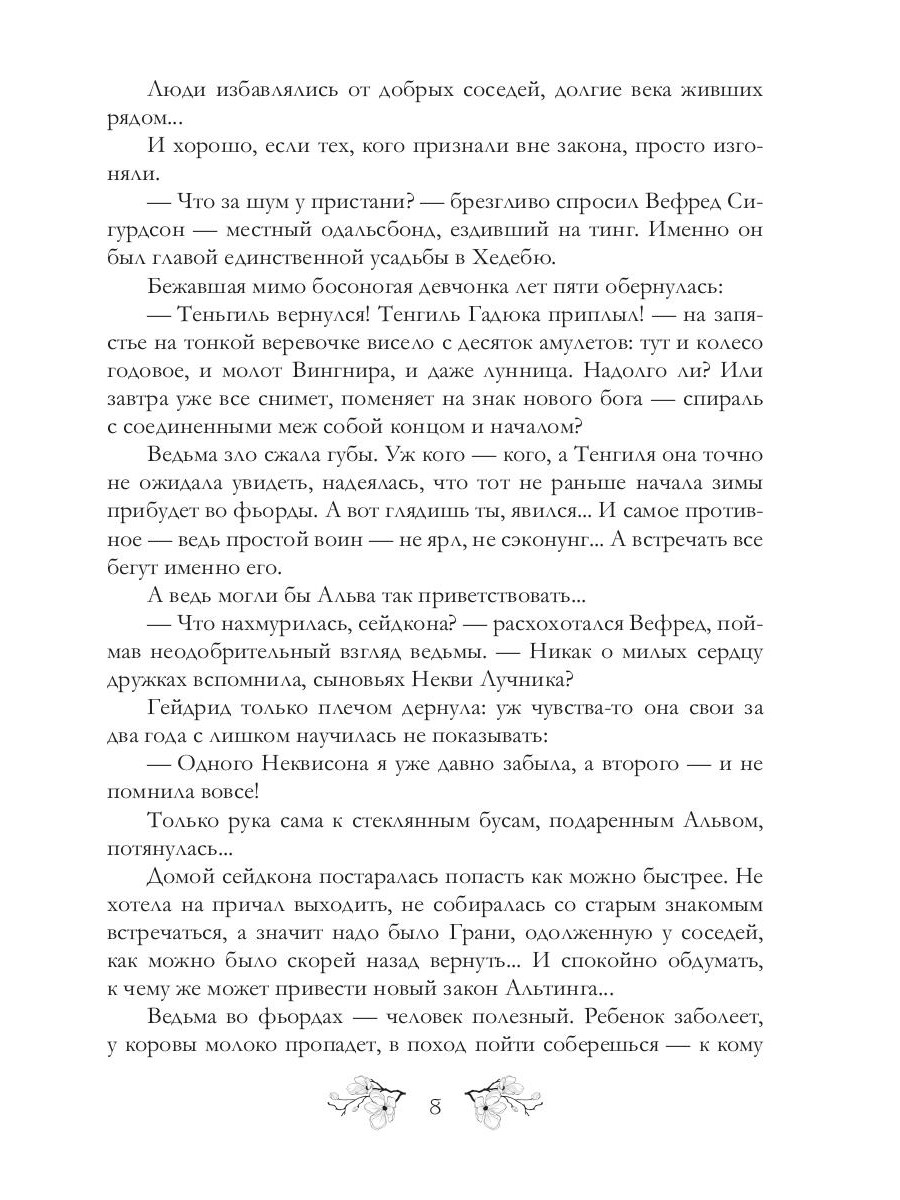 Люди избавлялись от добрых соседей, долгие века живших рядом...

И хорошо, если тех, кого признали вне закона, просто изгоняли.

— Что за шум у пристани? — брезгливо спросил Вефред Сигурдсон — местный одальсбонд, ездивший на тинг. Именно он был главой единственной усадьбы в Хедебю.

Бежавшая мимо босоногая девчонка лет пяти обернулась:

— Теньгиль вернулся! Тенгиль Гадюка приплыл! — на запястье на тонкой веревочке висело с десяток амулетов: тут и колесо годовое, и молот Вингнира, и даже лунница. Надолго ли? Или завтра уже все снимет, поменяет на знак нового бога — спираль с соединенными меж собой концом и началом?

Ведьма зло сжала губы. Уж кого — кого, а Тенгиля она точно не ожидала увидеть, надеялась, что тот не раньше начала зимы прибудет во фьорды. А вот глядишь ты, явился... И самое противное — ведь простой воин — не ярл, не сэконунг... А встречать все бегут именно его.

А ведь могли бы Альва так приветствовать...

— Что нахмурилась, сейдкона? — расхохотался Вефред, поймав неодобрительный взгляд ведьмы. — Никак о милых сердцу дружках вспомнила, сыновьях Некви Лучника?

Гейдрид только плечом дернула: уж чувства-то она свои за два года с лишком научилась не показывать:

— Одного Неквисона я уже давно забыла, а второго — и не помнила вовсе!

Только рука сама к стеклянным бусам, подаренным Альвом, потянулась...

Домой сейдкона постаралась попасть как можно быстрее. Не хотела на причал выходить, не собиралась со старым знакомым встречаться, а значит надо было Грани, одолженную у соседей, как можно было скорей назад вернуть... И спокойно обдумать, к чему же может привести новый закон Альтинга...

Ведьма во фьордах — человек полезный. Ребенок заболеет, у коровы молоко пропадет, в поход пойти соберешься — к кому

8